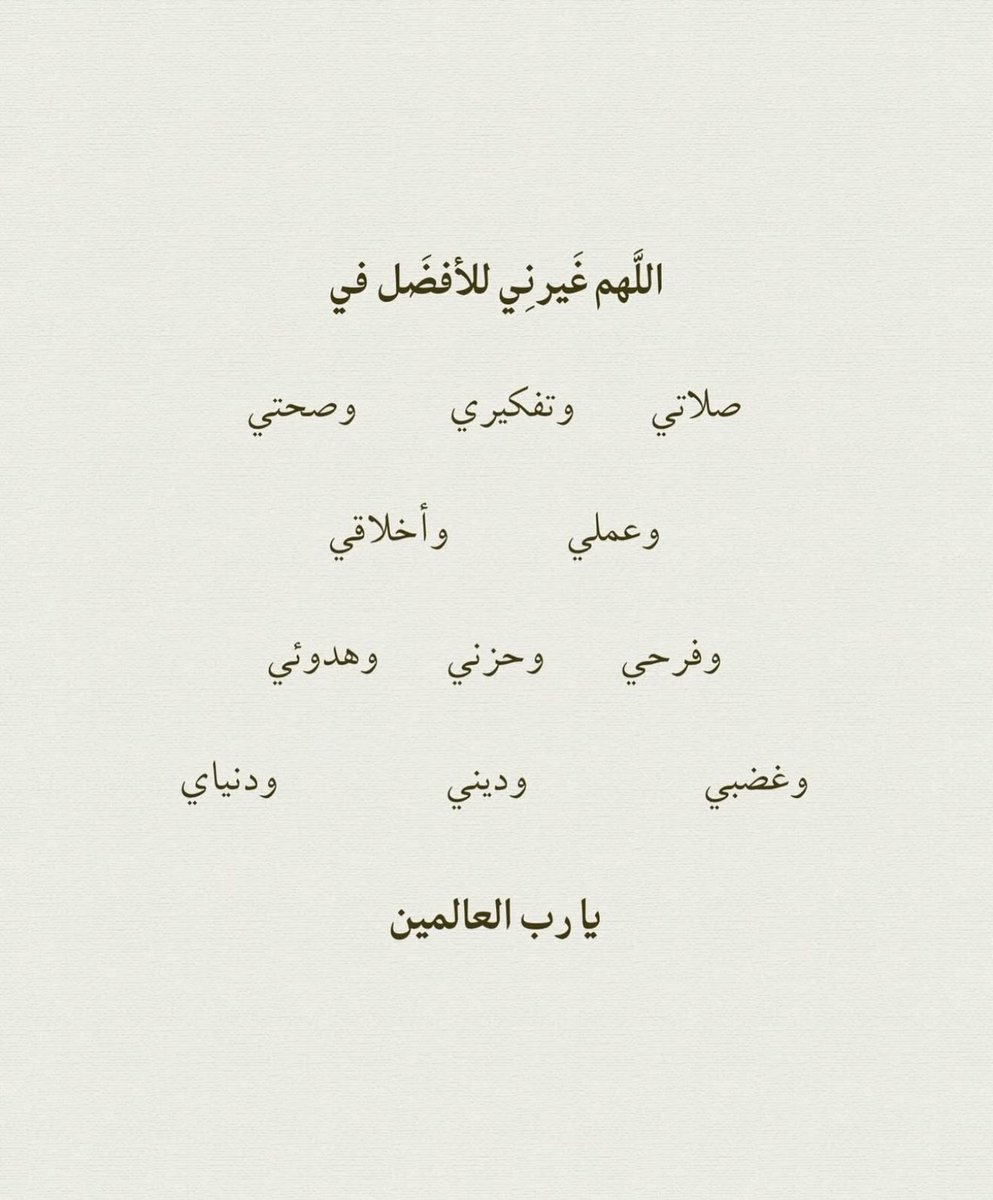 اللَّهم غَيرنِي للأفضَل في

صلاتي وتفكيري وصحتي

وعملي وأخلاقي

وفرحي وحزني وهدوئي

وغضبي وديني ودنياي

يا رب العالمين